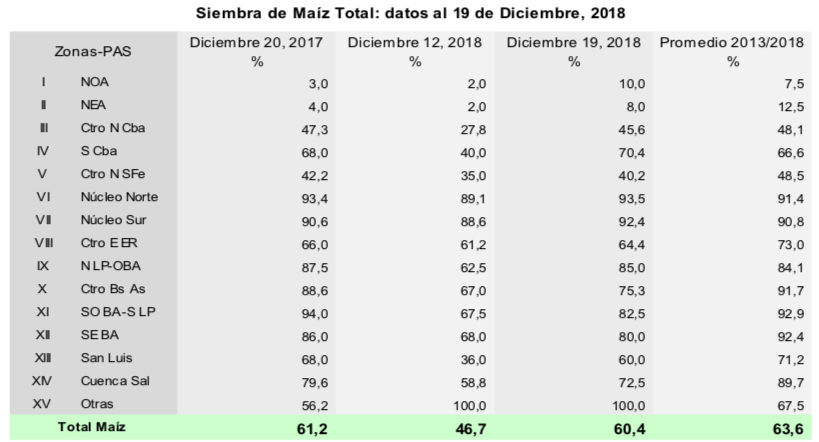 Siembra de Maíz Total: datos al 19 de Diciembre, 2018

| Zonas-PAS | | Diciembre 20, 2017 % | Diciembre 12, 2018 % | Diciembre 19, 2018 % | Promedio 2013/2018 % |
|---|---|---|---|---|---|
| I | NOA | 3,0 | 2,0 | 10,0 | 7,5 |
| II | NEA | 4,0 | 2,0 | 8,0 | 12,5 |
| III | Ctro N Cba | 47,3 | 27,8 | 45,6 | 48,1 |
| IV | S Cba | 68,0 | 40,0 | 70,4 | 66,6 |
| V | Ctro N SFe | 42,2 | 35,0 | 40,2 | 48,5 |
| VI | Núcleo Norte | 93,4 | 89,1 | 93,5 | 91,4 |
| VII | Núcleo Sur | 90,6 | 88,6 | 92,4 | 90,8 |
| VIII | Ctro E ER | 66,0 | 61,2 | 64,4 | 73,0 |
| IX | N LP-OBA | 87,5 | 62,5 | 85,0 | 84,1 |
| X | Ctro Bs As | 88,6 | 67,0 | 75,3 | 91,7 |
| XI | SO BA-S LP | 94,0 | 67,5 | 82,5 | 92,9 |
| XII | SE BA | 86,0 | 68,0 | 80,0 | 92,4 |
| XIII | San Luis | 68,0 | 36,0 | 60,0 | 71,2 |
| XIV | Cuenca Sal | 79,6 | 58,8 | 72,5 | 89,7 |
| XV | Otras | 56,2 | 100,0 | 100,0 | 67,5 |
| Total Maíz | | 61,2 | 46,7 | 60,4 | 63,6 |